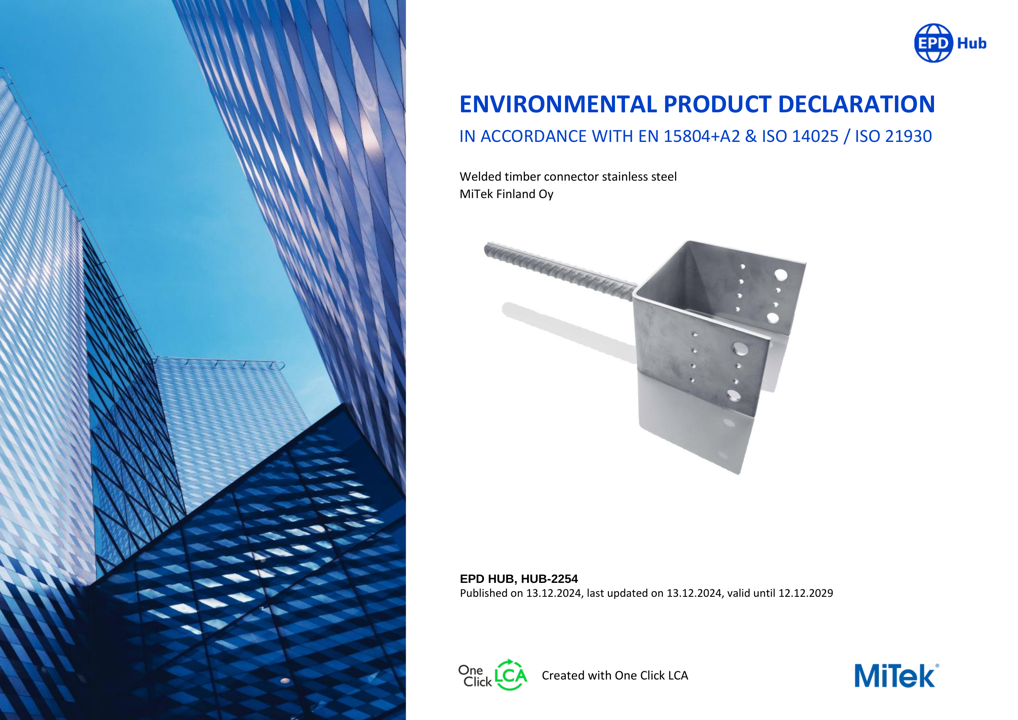 EPD Hub

ENVIRONMENTAL PRODUCT DECLARATION

IN ACCORDANCE WITH EN 15804+A2 & ISO 14025 / ISO 21930

Welded timber connector stainless steel
MiTek Finland Oy

EPD HUB, HUB-2254
Published on 13.12.2024, last updated on 13.12.2024, valid until 12.12.2029

One Click LCA Created with One Click LCA

MiTek®